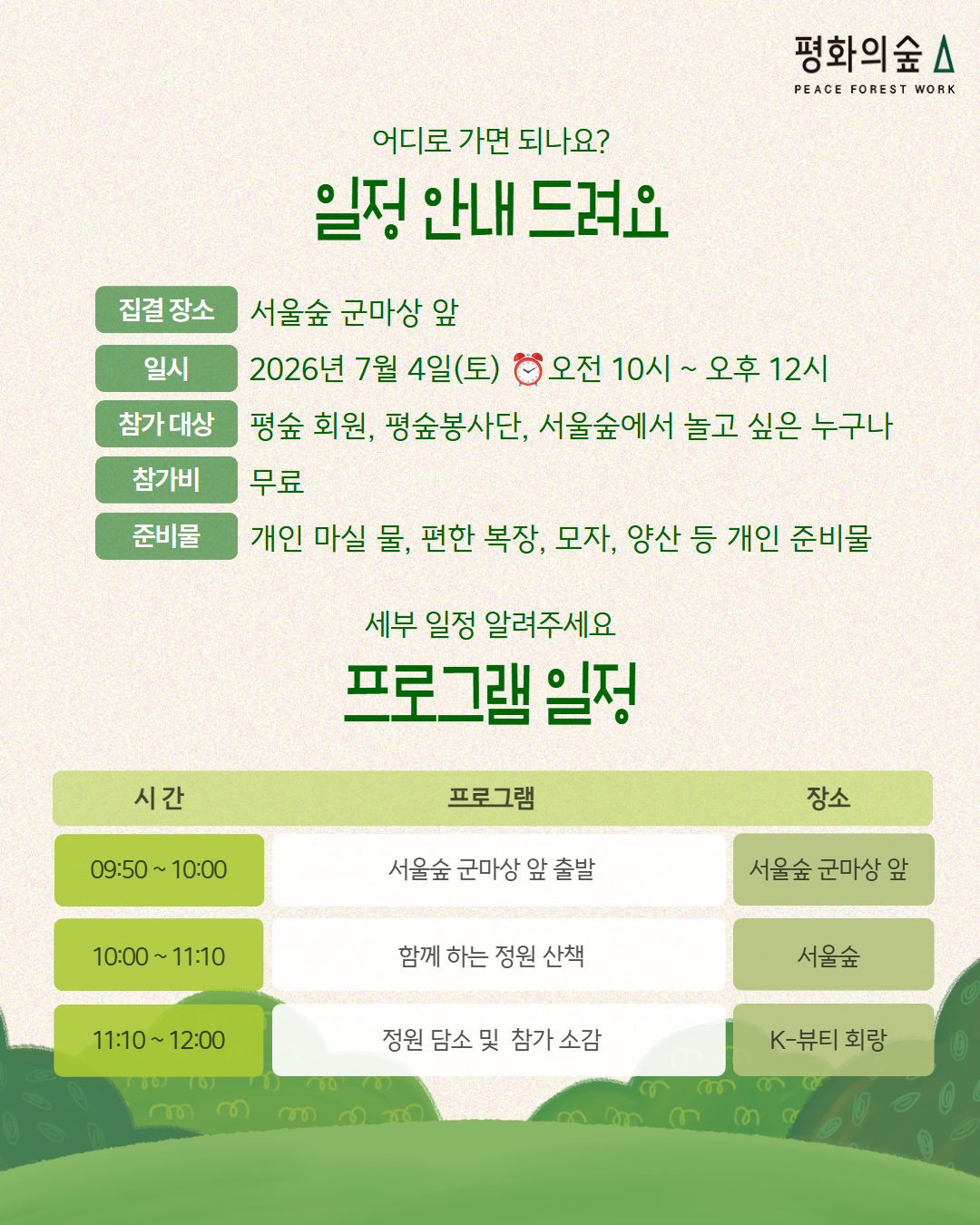 평화의숲
PEACE FOREST WORK

어디로 가면 되나요?

일정 안내 드려요

집결 장소 서울숲 군마상 앞
일시 2026년 7월 4일(토) ⏰오전 10시 ~ 오후 12시
참가 대상 평숲 회원, 평숲봉사단, 서울숲에서 놀고 싶은 누구나
참가비 무료
준비물 개인 마실 물, 편한 복장, 모자, 양산 등 개인 준비물

세부 일정 알려주세요

프로그램 일정

| 시 간 | 프로그램 | 장소 |
|---|---|---|
| 09:50 ~ 10:00 | 서울숲 군마상 앞 출발 | 서울숲 군마상 앞 |
| 10:00 ~ 11:10 | 함께 하는 정원 산책 | 서울숲 |
| 11:10 ~ 12:00 | 정원 담소 및 참가 소감 | K-뷰티 회랑 |